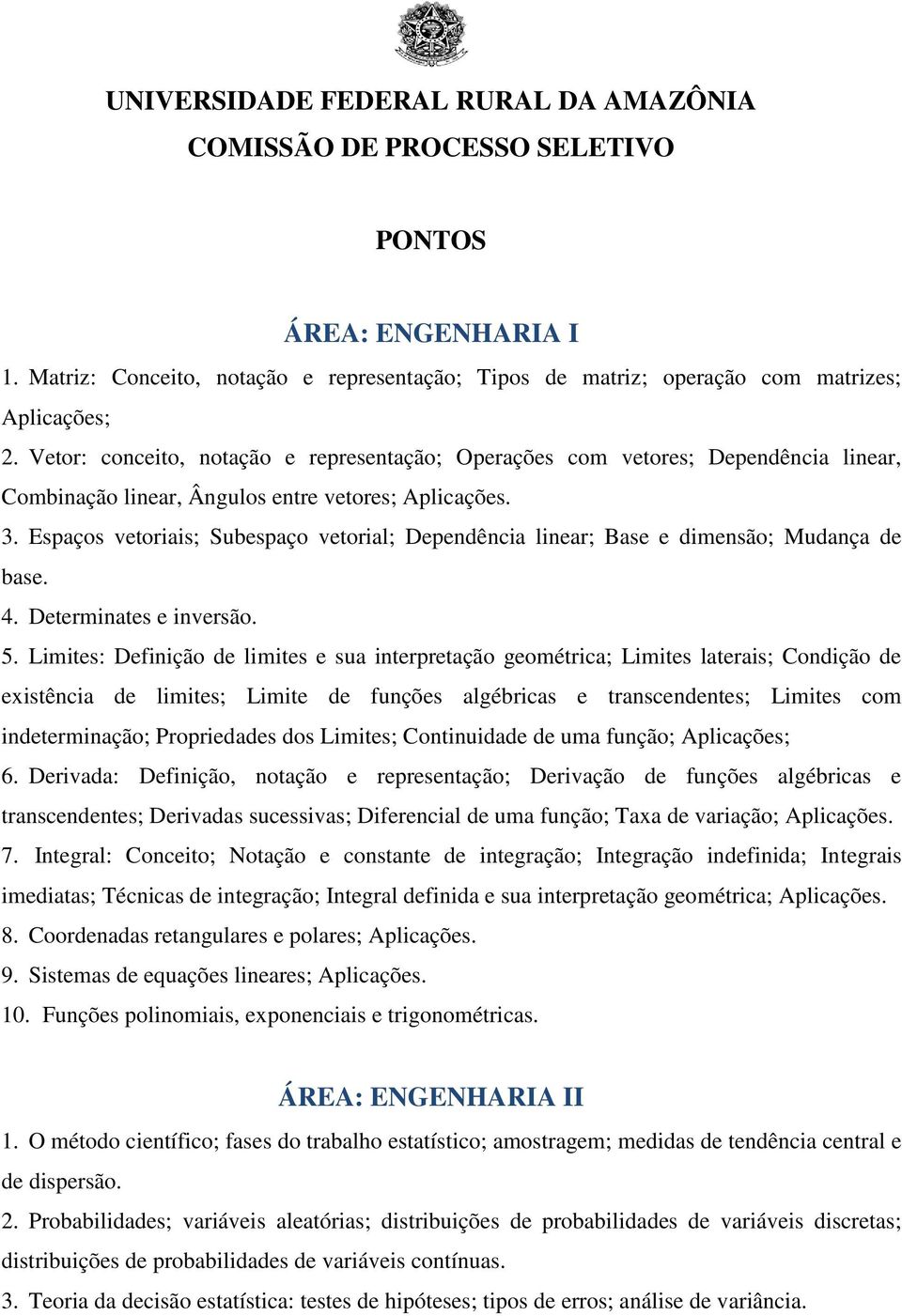 UNIVERSIDADE FEDERAL RURAL DA AMAZÔNIA
COMISSÃO DE PROCESSO SELETIVO

PONTOS

ÁREA: ENGENHARIA I

1. Matriz: Conceito, notação e representação; Tipos de matriz; operação com matrizes; Aplicações;
2. Vetor: conceito, notação e representação; Operações com vetores; Dependência linear, Combinação linear, Ângulos entre vetores; Aplicações.
3. Espaços vetoriais; Subespaço vetorial; Dependência linear; Base e dimensão; Mudança de base.
4. Determinates e inversão.
5. Limites: Definição de limites e sua interpretação geométrica; Limites laterais; Condição de existência de limites; Limite de funções algébricas e transcendentes; Limites com indeterminação; Propriedades dos Limites; Continuidade de uma função; Aplicações;
6. Derivada: Definição, notação e representação; Derivação de funções algébricas e transcendentes; Derivadas sucessivas; Diferencial de uma função; Taxa de variação; Aplicações.
7. Integral: Conceito; Notação e constante de integração; Integração indefinida; Integrais imediatas; Técnicas de integração; Integral definida e sua interpretação geométrica; Aplicações.
8. Coordenadas retangulares e polares; Aplicações.
9. Sistemas de equações lineares; Aplicações.
10. Funções polinomiais, exponenciais e trigonométricas.

ÁREA: ENGENHARIA II

1. O método científico; fases do trabalho estatístico; amostragem; medidas de tendência central e de dispersão.
2. Probabilidades; variáveis aleatórias; distribuições de probabilidades de variáveis discretas; distribuições de probabilidades de variáveis contínuas.
3. Teoria da decisão estatística: testes de hipóteses; tipos de erros; análise de variância.